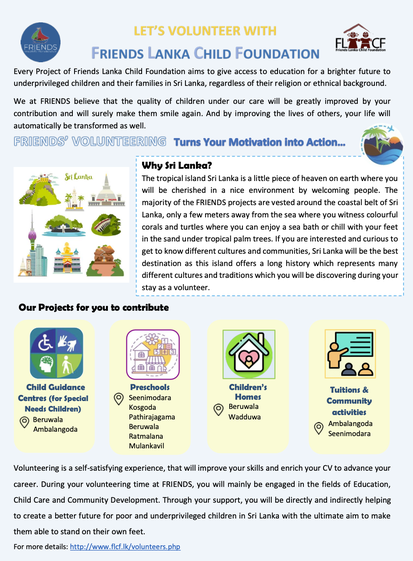 FRIENDS

LET'S VOLUNTEER WITH

FRIENDS LANKA CHILD FOUNDATION

FLCF
Friends Lanka Child Foundation

Every Project of Friends Lanka Child Foundation aims to give access to education for a brighter future to underprivileged children and their families in Sri Lanka, regardless of their religion or ethnical background.

We at FRIENDS believe that the quality of children under our care will be greatly improved by your contribution and will surely make them smile again. And by improving the lives of others, your life will automatically be transformed as well.

FRIENDS' VOLUNTEERING Turns Your Motivation into Action...

Sri Lanka

Why Sri Lanka?

The tropical island Sri Lanka is a little piece of heaven on earth where you will be cherished in a nice environment by welcoming people. The majority of the FRIENDS projects are vested around the coastal belt of Sri Lanka, only a few meters away from the sea where you witness colourful corals and turtles where you can enjoy a sea bath or chill with your feet in the sand under tropical palm trees. If you are interested and curious to get to know different cultures and communities, Sri Lanka will be the best destination as this island offers a long history which represents many different cultures and traditions which you will be discovering during your stay as a volunteer.

Our Projects for you to contribute

Child Guidance Centres (for Special Needs Children)
Beruwala
Ambalangoda

Preschools
Seenimodara
Kosgoda
Pathirajagama
Beruwala
Ratmalana
Mulankavil

Children's Homes
Beruwala
Wadduwa

Tuitions & Community activities
Ambalangoda
Seenimodara

Volunteering is a self-satisfying experience, that will improve your skills and enrich your CV to advance your career. During your volunteering time at FRIENDS, you will mainly be engaged in the fields of Education, Child Care and Community Development. Through your support, you will be directly and indirectly helping to create a better future for poor and underprivileged children in Sri Lanka with the ultimate aim to make them able to stand on their own feet.

For more details: http://www.flcf.lk/volunteers.php